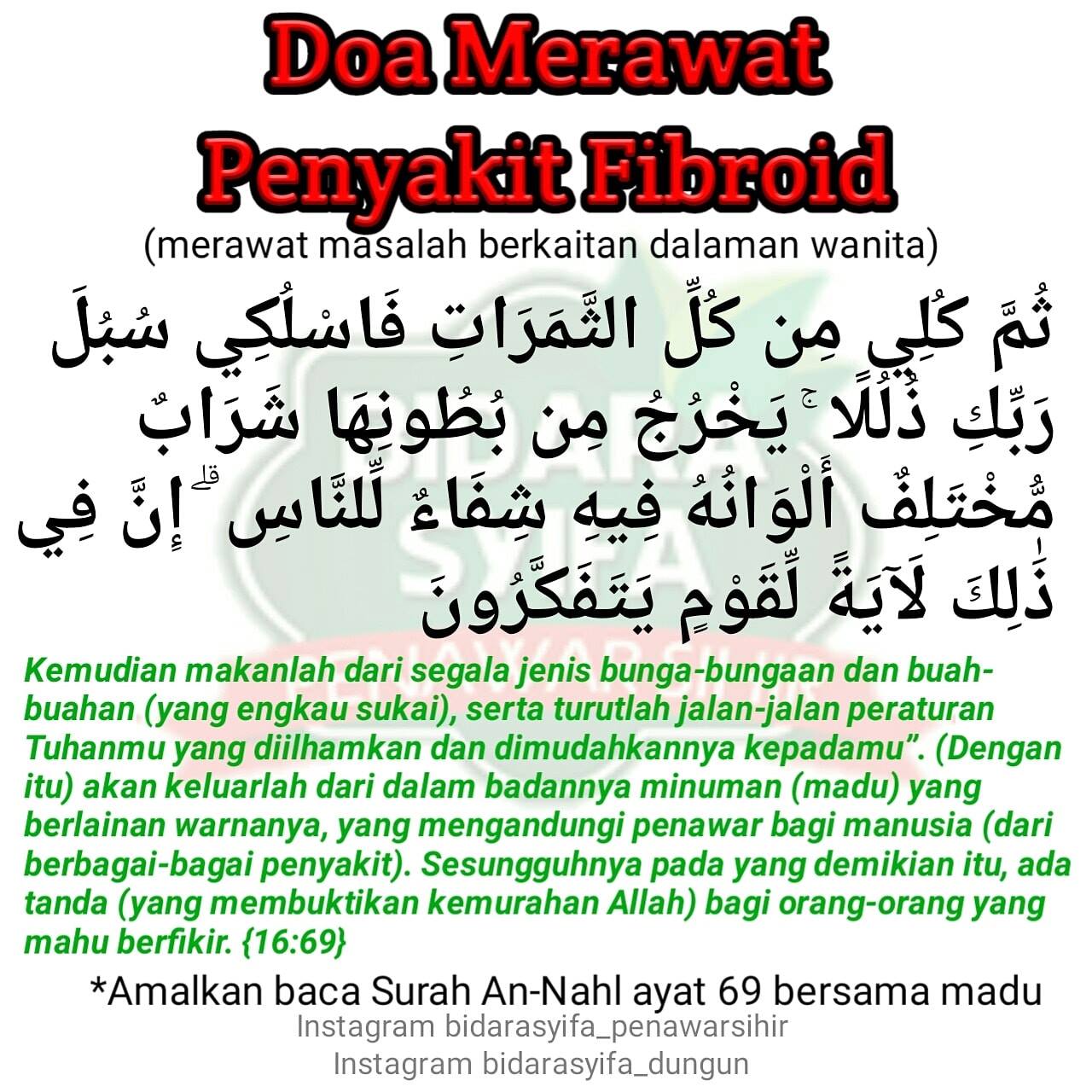 Doa Merawat
Penyakit Fibroid
(merawat masalah berkaitan dalaman wanita)

ثُمَّ كُلِي مِن كُلِّ الثَّمَرَاتِ فَاسْلُكِي سُبُلَ رَبِّكِ ذُلُلًا ۚ يَخْرُجُ مِن بُطُونِهَا شَرَابٌ مُّخْتَلِفٌ أَلْوَانُهُ فِيهِ شِفَاءٌ لِّلنَّاسِ ۗ إِنَّ فِي ذَٰلِكَ لَآيَةً لِّقَوْمٍ يَتَفَكَّرُونَ

Kemudian makanlah dari segala jenis bunga-bungaan dan buah-buahan (yang engkau sukai), serta turutlah jalan-jalan peraturan Tuhanmu yang diilhamkan dan dimudahkannya kepadamu". (Dengan itu) akan keluarlah dari dalam badannya minuman (madu) yang berlainan warnanya, yang mengandungi penawar bagi manusia (dari berbagai-bagai penyakit). Sesungguhnya pada yang demikian itu, ada tanda (yang membuktikan kemurahan Allah) bagi orang-orang yang mahu berfikir. {16:69}

*Amalkan baca Surah An-Nahl ayat 69 bersama madu

Instagram bidarasyifa_penawarsihir
Instagram bidarasyifa_dungun

BIDARA SYIFA PENAWAR SIHIR